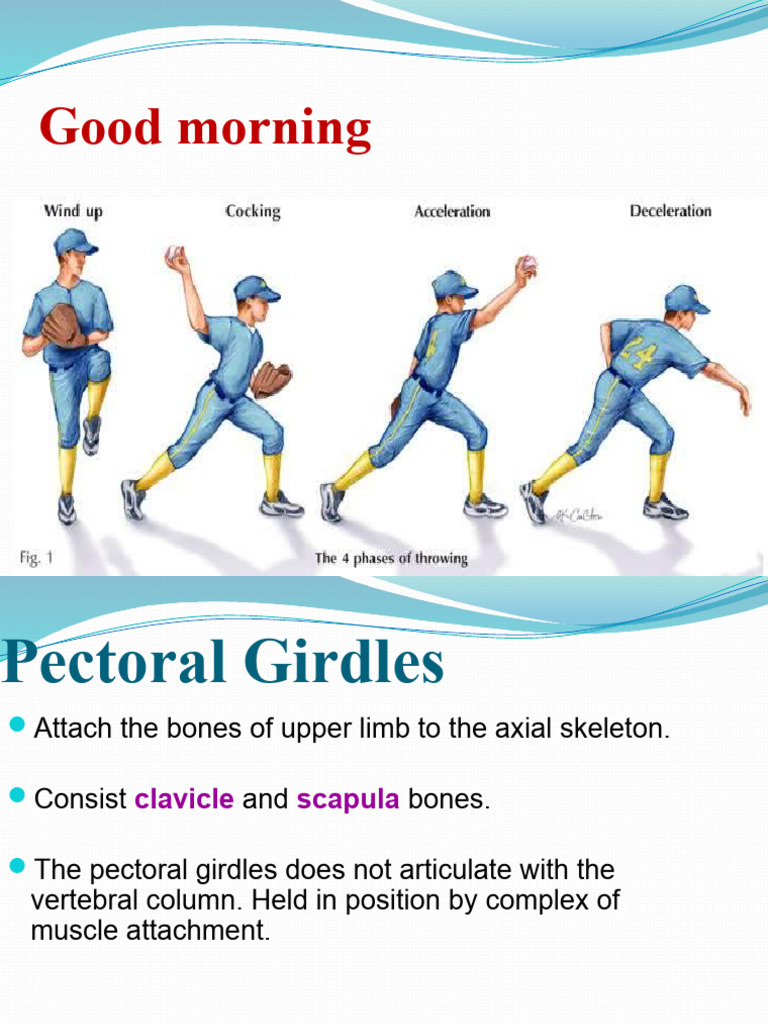 Good morning

Wind up

Cocking

Acceleration

Deceleration

24

Fig. 1

The 4 phases of throwing

Pectoral Girdles

Attach the bones of upper limb to the axial skeleton.

Consist clavicle and scapula bones.

The pectoral girdles does not articulate with the vertebral column. Held in position by complex of muscle attachment.